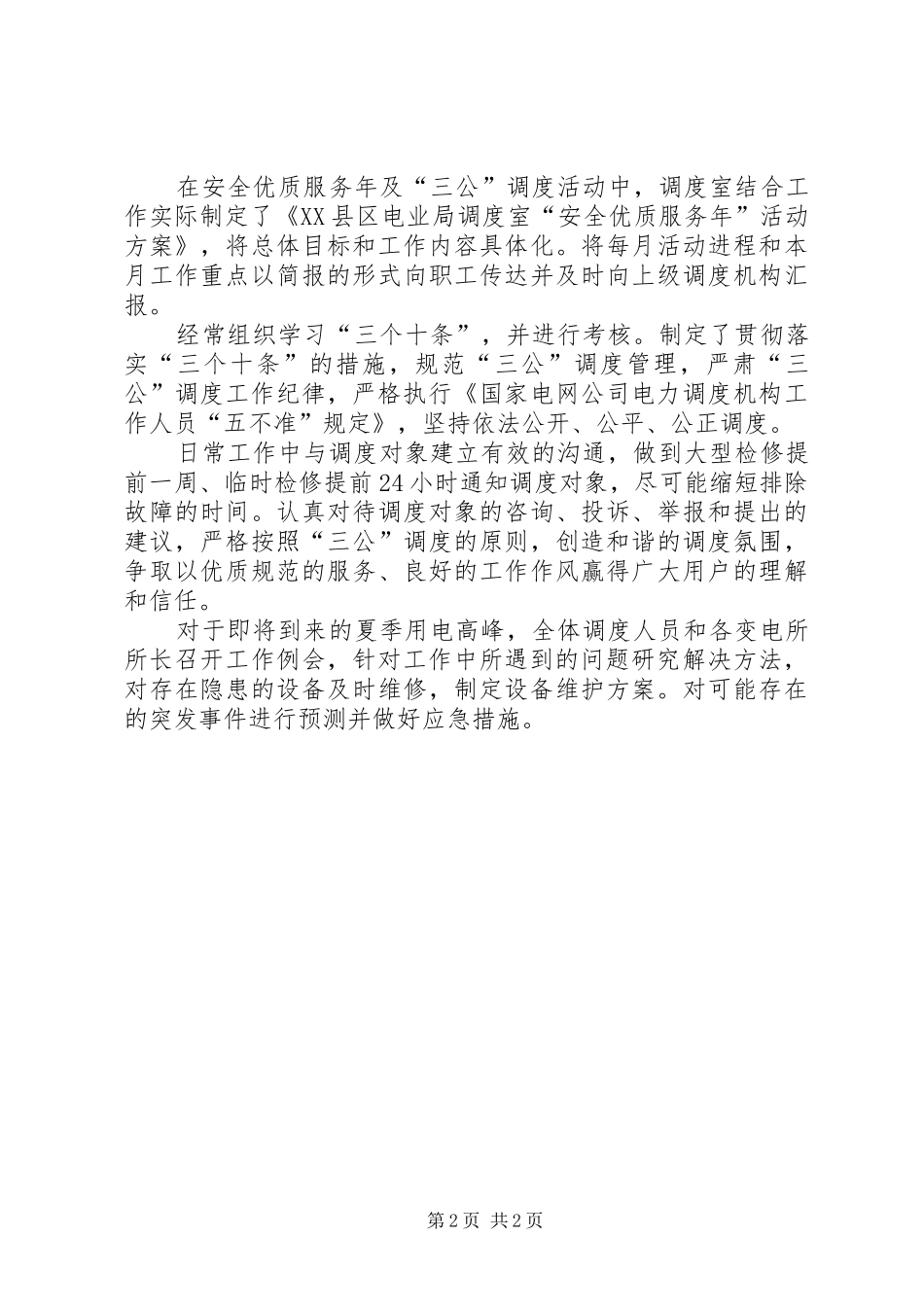 在安全优质服务年及“三公”调度活动中，调度室结合工作实际制定了《XX县区电业局调度室“安全优质服务年”活动方案》，将总体目标和工作内容具体化。将每月活动进程和本月工作重点以简报的形式向职工传达并及时向上级调度机构汇报。

经常组织学习“三个十条”，并进行考核。制定了贯彻落实“三个十条”的措施，规范“三公”调度管理，严肃“三公”调度工作纪律，严格执行《国家电网公司电力调度机构工作人员“五不准”规定》，坚持依法公开、公平、公正调度。

日常工作中与调度对象建立有效的沟通，做到大型检修提前一周、临时检修提前24小时通知调度对象，尽可能缩短排除故障的时间。认真对待调度对象的咨询、投诉、举报和提出的建议，严格按照“三公”调度的原则，创造和谐的调度氛围，争取以优质规范的服务、良好的工作作风赢得广大用户的理解和信任。

对于即将到来的夏季用电高峰，全体调度人员和各变电所所长召开工作例会，针对工作中所遇到的问题研究解决方法，对存在隐患的设备及时维修，制定设备维护方案。对可能存在的突发事件进行预测并做好应急措施。

第2页 共2页